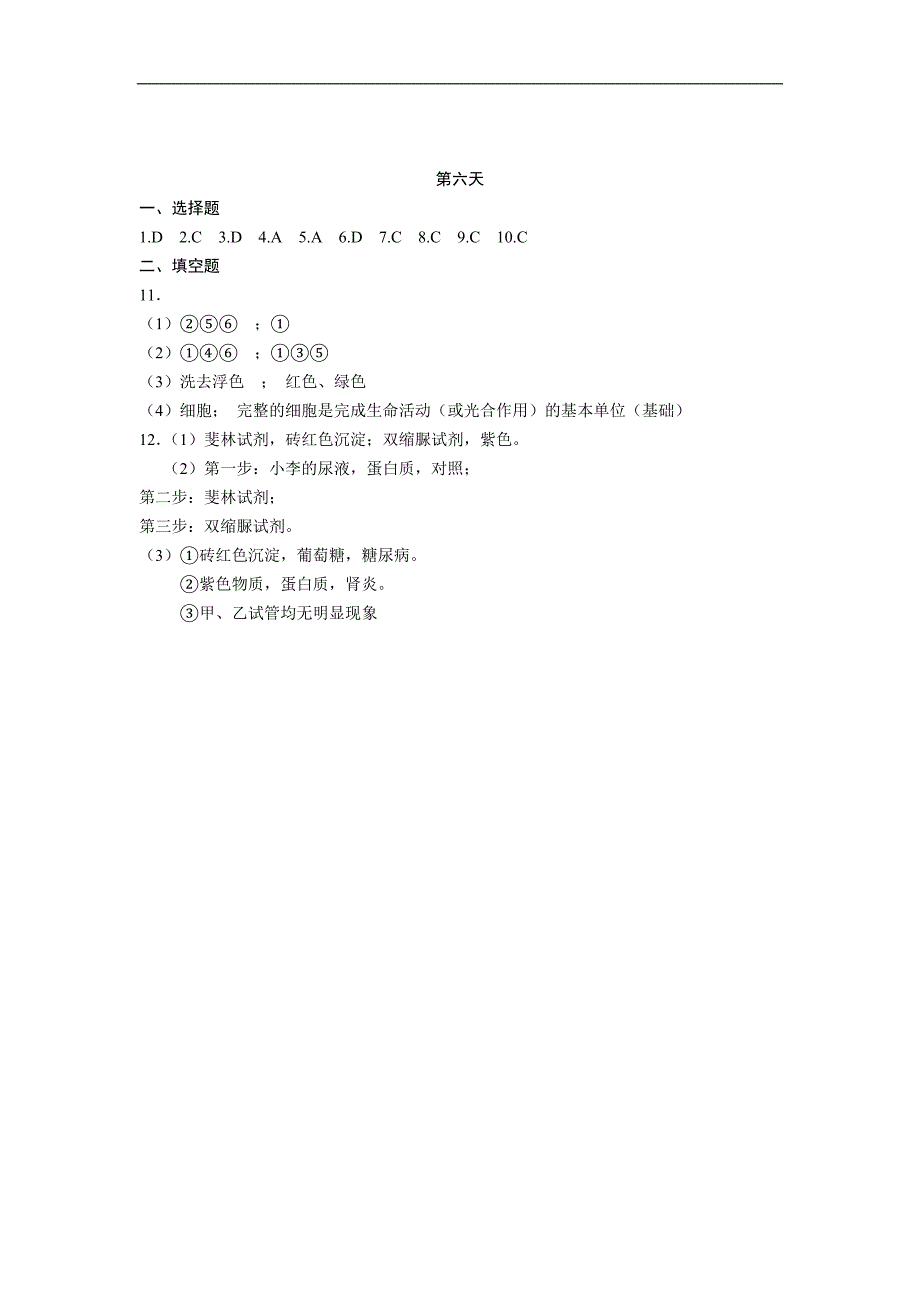 第六天

一、选择题

1.D 2.C 3.D 4.A 5.A 6.D 7.C 8.C 9.C 10.C

二、填空题

11.

（1）②⑤⑥ ；①

（2）①④⑥ ；①③⑤

（3）洗去浮色 ； 红色、绿色

（4）细胞； 完整的细胞是完成生命活动（或光合作用）的基本单位（基础）

12.（1）斐林试剂，砖红色沉淀；双缩脲试剂，紫色。

（2）第一步：小李的尿液，蛋白质，对照；

第二步：斐林试剂；

第三步：双缩脲试剂。

（3）①砖红色沉淀，葡萄糖，糖尿病。

②紫色物质，蛋白质，肾炎。

③甲、乙试管均无明显现象